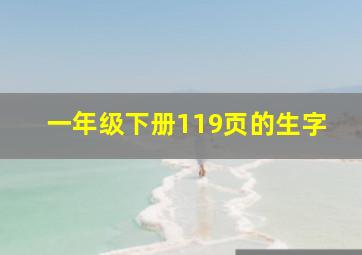 一年级下册119页的生字